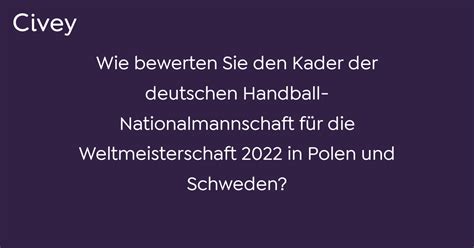 Civey

Wie bewerten Sie den Kader der deutschen Handball-Nationalmannschaft für die Weltmeisterschaft 2022 in Polen und Schweden?